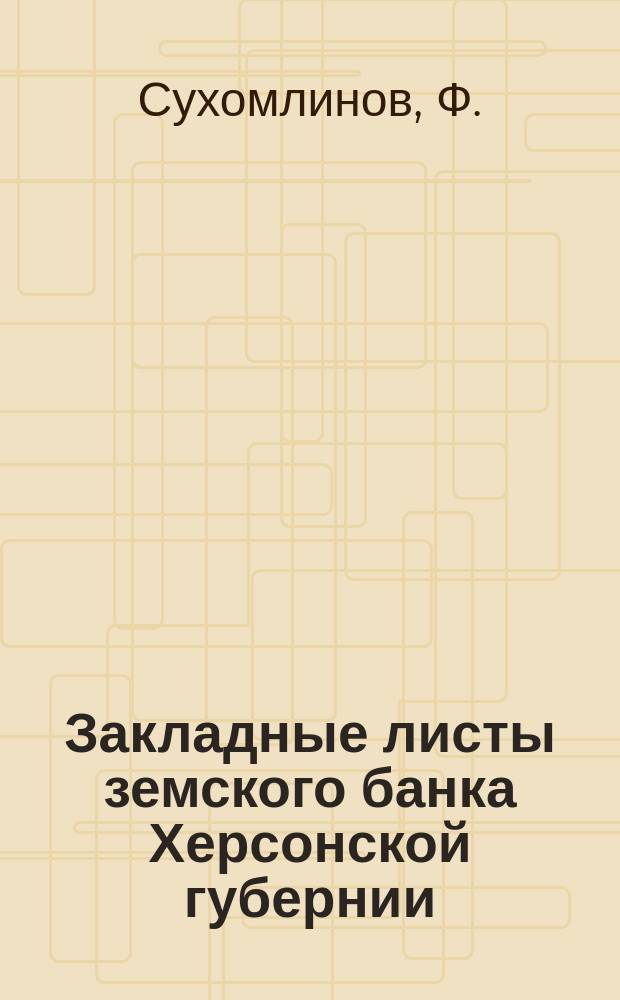 Сухомлинов, Ф.

Закладные листы земского банка Херсонской губернии